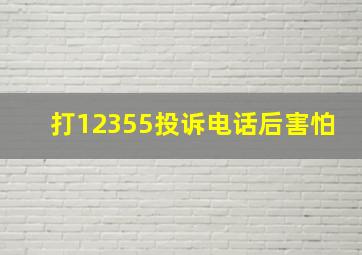 打12355投诉电话后害怕